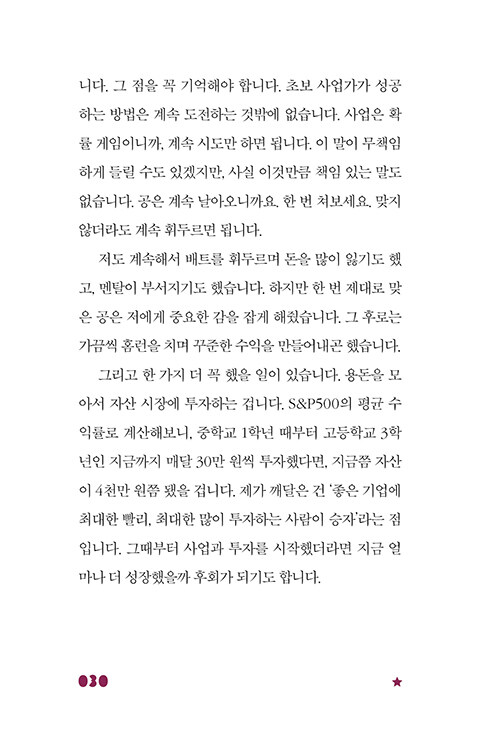 니다. 그 점을 꼭 기억해야 합니다. 초보 사업가가 성공하는 방법은 계속 도전하는 것밖에 없습니다. 사업은 확률 게임이니까, 계속 시도만 하면 됩니다. 이 말이 무책임하게 들릴 수도 있겠지만, 사실 이것만큼 책임 있는 말도 없습니다. 공은 계속 날아오니까요. 한 번 쳐보세요. 맞지 않더라도 계속 휘두르면 됩니다.

저도 계속해서 배트를 휘두르며 돈을 많이 잃기도 했고, 멘탈이 부서지기도 했습니다. 하지만 한 번 제대로 맞은 공은 저에게 중요한 감을 잡게 해줬습니다. 그 후로는 가끔씩 홈런을 치며 꾸준한 수익을 만들어내곤 했습니다.

그리고 한 가지 더 꼭 했을 일이 있습니다. 용돈을 모아서 자산 시장에 투자하는 겁니다. S&P500의 평균 수익률로 계산해보니, 중학교 1학년 때부터 고등학교 3학년인 지금까지 매달 30만 원씩 투자했다면, 지금쯤 자산이 4천만 원쯤 됐을 겁니다. 제가 깨달은 건 '좋은 기업에 최대한 빨리, 최대한 많이 투자하는 사람이 승자'라는 점입니다. 그때부터 사업과 투자를 시작했더라면 지금 얼마나 더 성장했을까 후회가 되기도 합니다.

030 ★